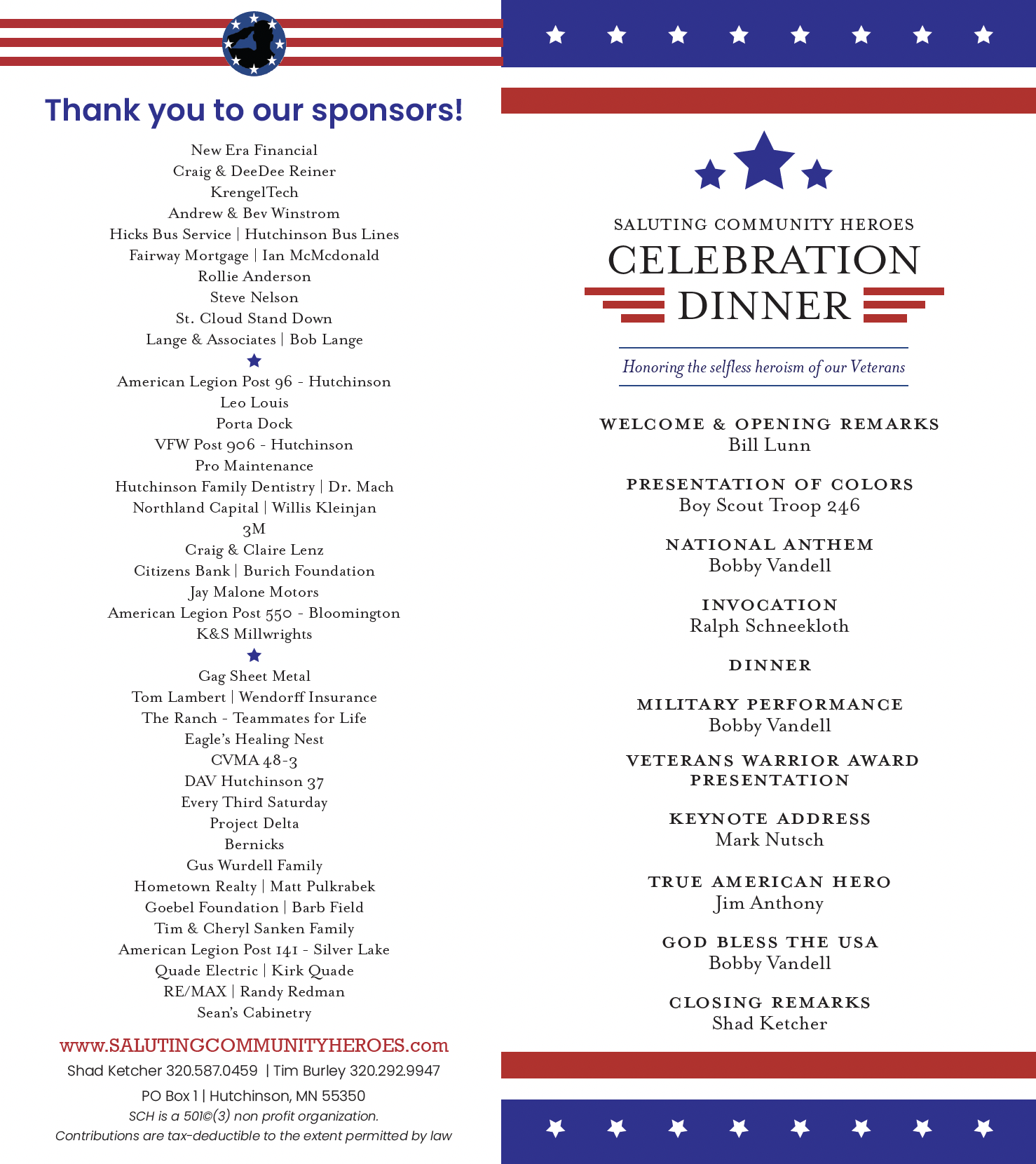 Thank you to our sponsors!

New Era Financial
Craig & DeeDee Reiner
KrengelTech
Andrew & Bev Winstrom
Hicks Bus Service | Hutchinson Bus Lines
Fairway Mortgage | Ian McMcdonald
Rollie Anderson
Steve Nelson
St. Cloud Stand Down
Lange & Associates | Bob Lange

American Legion Post 96 - Hutchinson
Leo Louis
Porta Dock
VFW Post 906 - Hutchinson
Pro Maintenance
Hutchinson Family Dentistry | Dr. Mach
Northland Capital | Willis Kleinjan
3M
Craig & Claire Lenz
Citizens Bank | Burich Foundation
Jay Malone Motors
American Legion Post 550 - Bloomington
K&S Millwrights

Gag Sheet Metal
Tom Lambert | Wendorff Insurance
The Ranch - Teammates for Life
Eagle's Healing Nest
CVMA 48-3
DAV Hutchinson 37
Every Third Saturday
Project Delta
Bernicks
Gus Wurdell Family
Hometown Realty | Matt Pulkrabek
Goebel Foundation | Barb Field
Tim & Cheryl Sanken Family
American Legion Post 141 - Silver Lake
Quade Electric | Kirk Quade
RE/MAX | Randy Redman
Sean's Cabinetry

www.SALUTINGCOMMUNITYHEROES.com
Shad Ketcher 320.587.0459 | Tim Burley 320.292.9947
PO Box 1 | Hutchinson, MN 55350
SCH is a 501©(3) non profit organization.
Contributions are tax-deductible to the extent permitted by law

SALUTING COMMUNITY HEROES
CELEBRATION
DINNER
Honoring the selfless heroism of our Veterans

WELCOME & OPENING REMARKS
Bill Lunn

PRESENTATION OF COLORS
Boy Scout Troop 246

NATIONAL ANTHEM
Bobby Vandell

INVOCATION
Ralph Schneekloth

DINNER

MILITARY PERFORMANCE
Bobby Vandell

VETERANS WARRIOR AWARD PRESENTATION

KEYNOTE ADDRESS
Mark Nutsch

TRUE AMERICAN HERO
Jim Anthony

GOD BLESS THE USA
Bobby Vandell

CLOSING REMARKS
Shad Ketcher